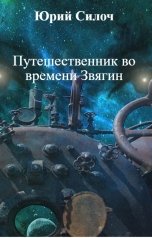 Юрий Силоч

Путешественник во времени Звягин